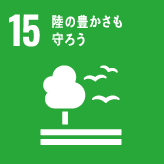 15 陸の豊かさも守ろう